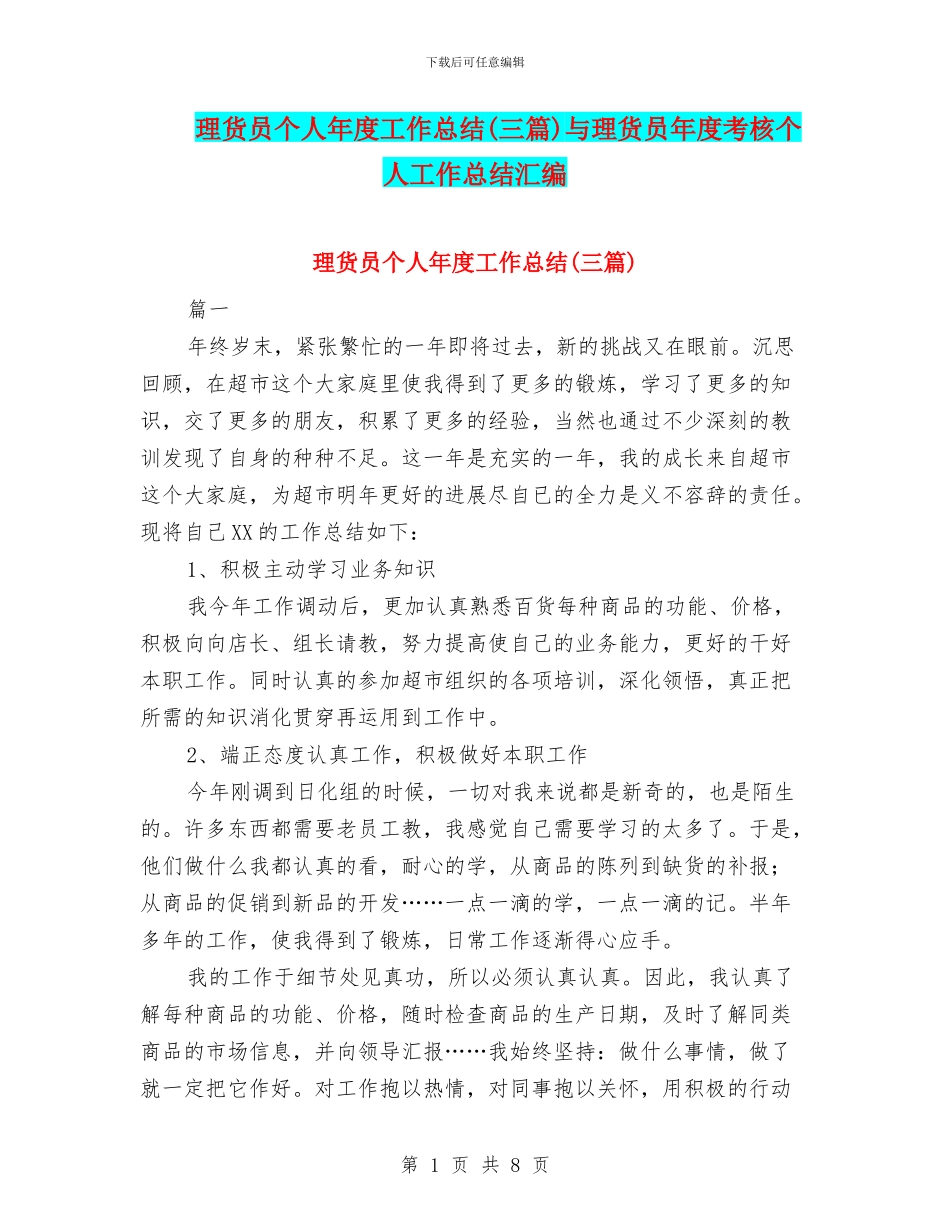 下载后可任意编辑

理货员个人年度工作总结(三篇)与理货员年度考核个人工作总结汇编

理货员个人年度工作总结(三篇)

篇一

年终岁末，紧张繁忙的一年即将过去，新的挑战又在眼前。沉思回顾，在超市这个大家庭里使我得到了更多的锻炼，学习了更多的知识，交了更多的朋友，积累了更多的经验，当然也通过不少深刻的教训发现了自身的种种不足。这一年是充实的一年，我的成长来自超市这个大家庭，为超市明年更好的进展尽自已的全力是义不容辞的责任。现将自己XX的工作总结如下：

1、积极主动学习业务知识

我今年工作调动后，更加认真熟悉百货每种商品的功能、价格，积极向向店长、组长请教，努力提高使自己的业务能力，更好的干好本职工作。同时认真的参加超市组织的各项培训，深化领悟，真正把所需的知识消化贯穿再运用到工作中。

2、端正态度认真工作，积极做好本职工作

今年刚调到日化组的时候，一切对我来说都是新奇的，也是陌生的。许多东西都需要老员工教，我感觉自己需要学习的太多了。于是，他们做什么我都认真的看，耐心的学，从商品的陈列到缺货的补报；从商品的促销到新品的开发……一点一滴的学，一点一滴的记。半年多年的工作，使我得到了锻炼，日常工作逐渐得心应手。

我的工作于细节处见真功，所以必须认真认真。因此，我认真了解每种商品的功能、价格，随时检查商品的生产日期，及时了解同类商品的市场信息，并向领导汇报……我始终坚持：做什么事情，做了就一定把它作好。对工作抱以热情，对同事抱以关怀，用积极的行动

第 1 页 共 8 页